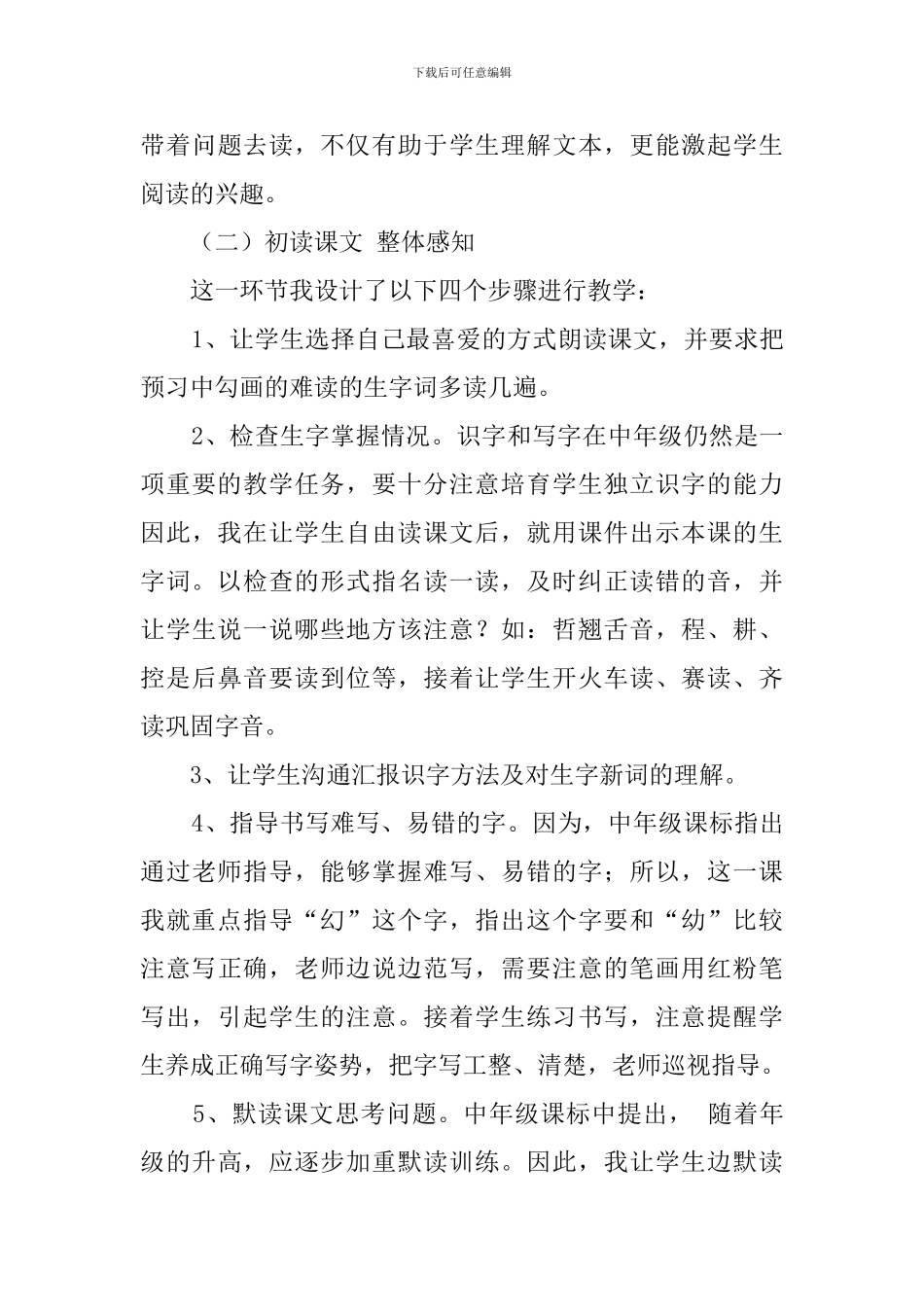 下载后可任意编辑

带着问题去读，不仅有助于学生理解文本，更能激起学生阅读的兴趣。

（二）初读课文 整体感知

这一环节我设计了以下四个步骤进行教学：

1、让学生选择自己最喜爱的方式朗读课文，并要求把预习中勾画的难读的生字词多读几遍。

2、检查生字掌握情况。识字和写字在中年级仍然是一项重要的教学任务，要十分注意培育学生独立识字的能力因此，我在让学生自由读课文后，就用课件出示本课的生字词。以检查的形式指名读一读，及时纠正读错的音，并让学生说一说哪些地方该注意？如：哲翘舌音，程、耕、控是后鼻音要读到位等，接着让学生开火车读、赛读、齐读巩固字音。

3、让学生沟通汇报识字方法及对生字新词的理解。

4、指导书写难写、易错的字。因为，中年级课标指出通过老师指导，能够掌握难写、易错的字；所以，这一课我就重点指导“幻”这个字，指出这个字要和“幼”比较注意写正确，老师边说边范写，需要注意的笔画用红粉笔写出，引起学生的注意。接着学生练习书写，注意提醒学生养成正确写字姿势，把字写工整、清楚，老师巡视指导。

5、默读课文思考问题。中年级课标中提出， 随着年级的升高，应逐步加重默读训练。因此，我让学生边默读